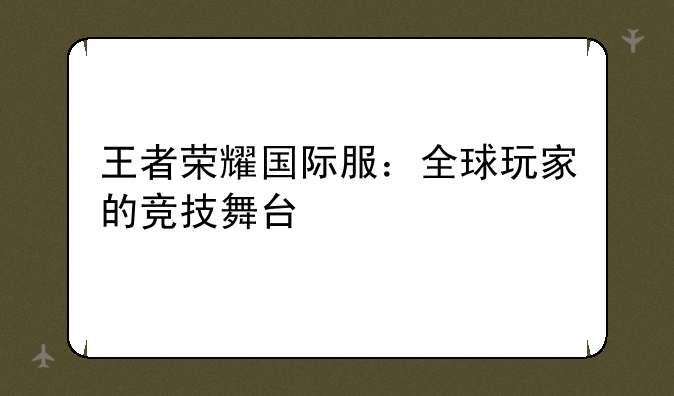 王者荣耀国际服：全球玩家的竞技舞台